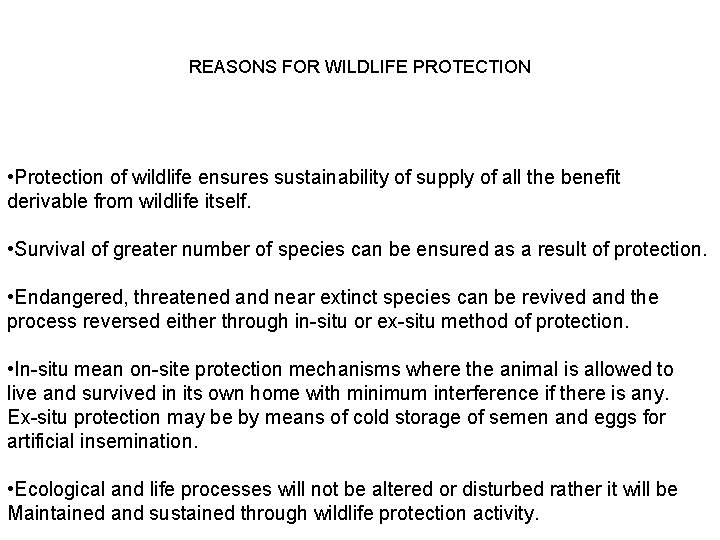 REASONS FOR WILDLIFE PROTECTION

•Protection of wildlife ensures sustainability of supply of all the benefit derivable from wildlife itself.

•Survival of greater number of species can be ensured as a result of protection.

•Endangered, threatened and near extinct species can be revived and the process reversed either through in-situ or ex-situ method of protection.

•In-situ mean on-site protection mechanisms where the animal is allowed to live and survived in its own home with minimum interference if there is any. Ex-situ protection may be by means of cold storage of semen and eggs for artificial insemination.

•Ecological and life processes will not be altered or disturbed rather it will be Maintained and sustained through wildlife protection activity.